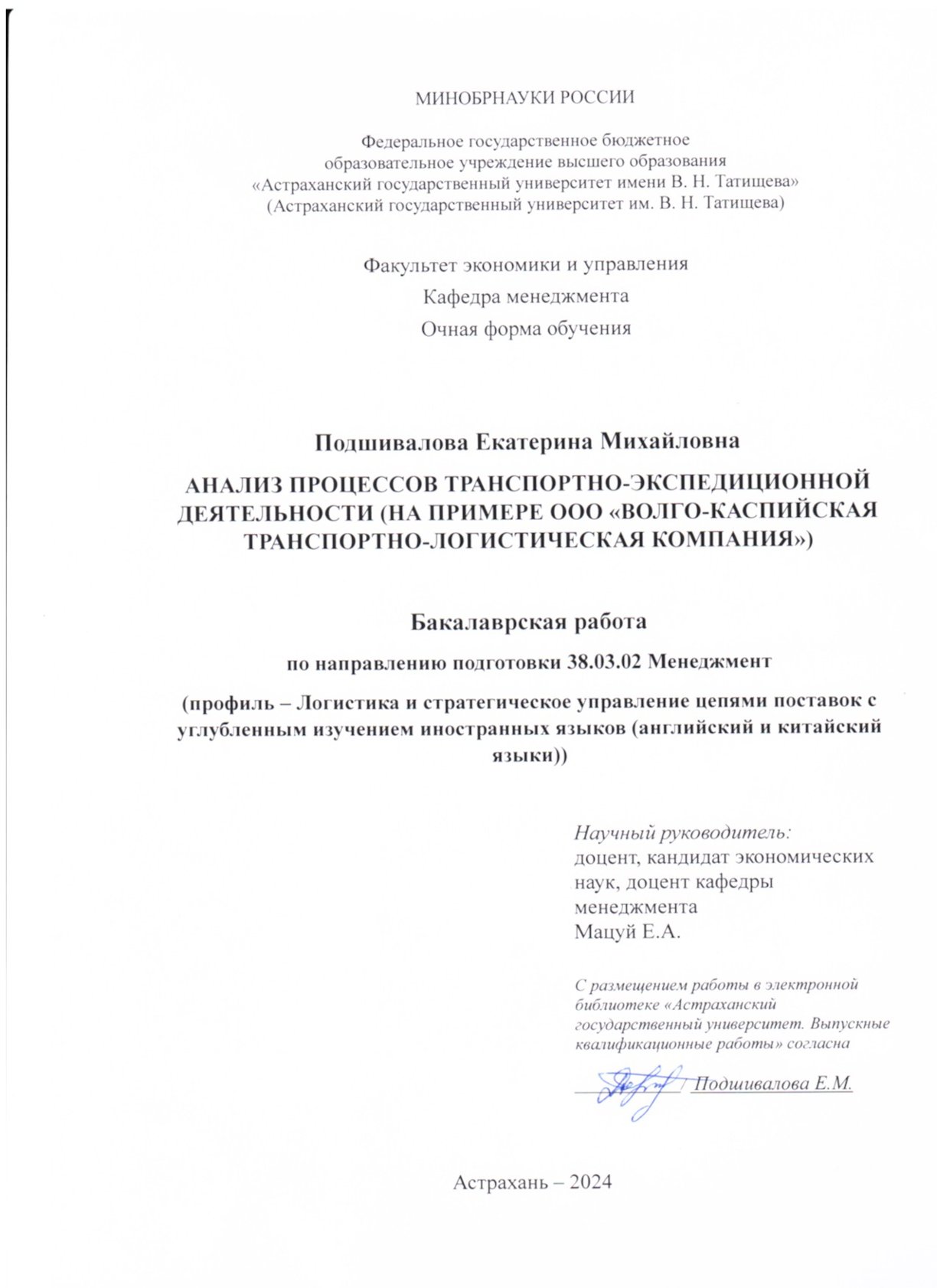 МИНОБРНАУКИ РОССИИ

Федеральное государственное бюджетное
образовательное учреждение высшего образования
«Астраханский государственный университет имени В. Н. Татищева»
(Астраханский государственный университет им. В. Н. Татищева)

Факультет экономики и управления
Кафедра менеджмента
Очная форма обучения

Подшивалова Екатерина Михайловна

АНАЛИЗ ПРОЦЕССОВ ТРАНСПОРТНО-ЭКСПЕДИЦИОННОЙ ДЕЯТЕЛЬНОСТИ (НА ПРИМЕРЕ ООО «ВОЛГО-КАСПИЙСКАЯ ТРАНСПОРТНО-ЛОГИСТИЧЕСКАЯ КОМПАНИЯ»)

Бакалаврская работа

по направлению подготовки 38.03.02 Менеджмент

(профиль – Логистика и стратегическое управление цепями поставок с углубленным изучением иностранных языков (английский и китайский языки))

Научный руководитель:
доцент, кандидат экономических наук, доцент кафедры менеджмента
Мацуй Е.А.

С размещением работы в электронной библиотеке «Астраханский государственный университет. Выпускные квалификационные работы» согласна

/ Подшивалова Е.М.

Астрахань – 2024